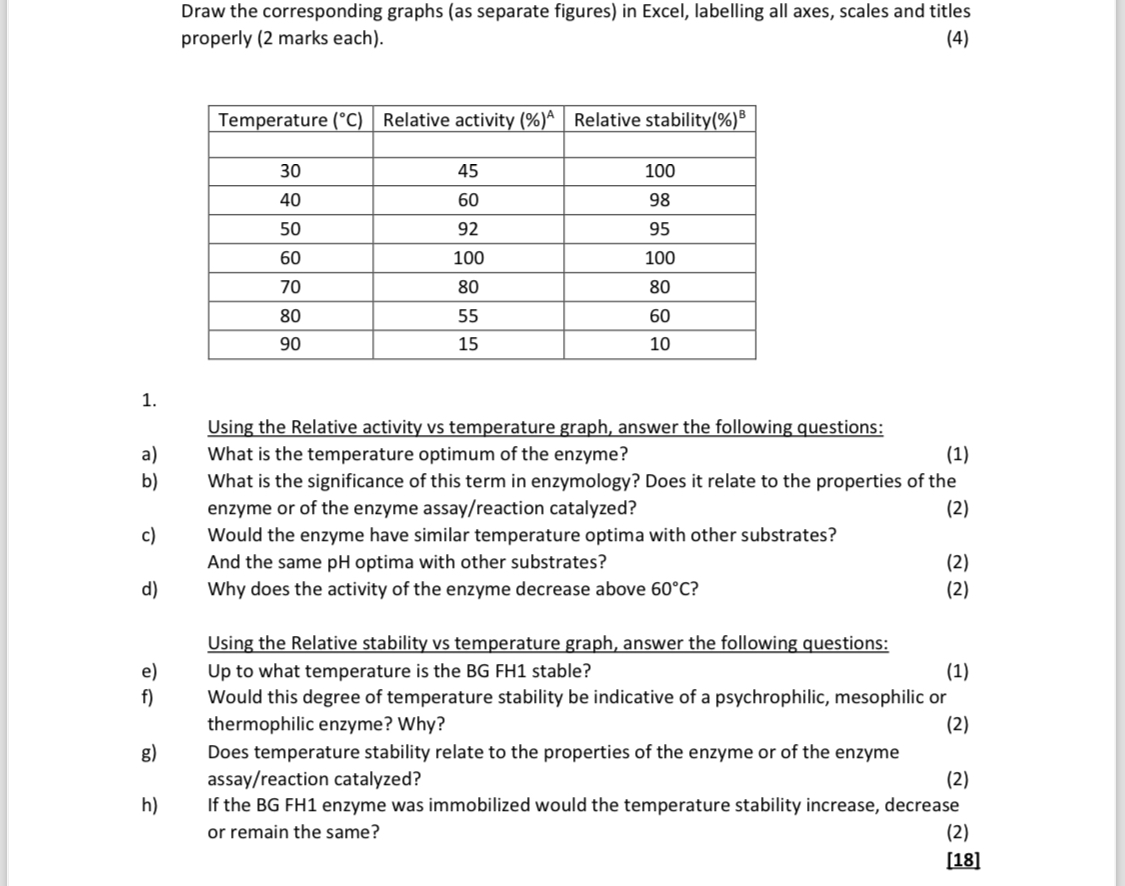 Draw the corresponding graphs (as separate figures) in Excel, labelling all axes, scales and titles properly (2 marks each). (4)

| Temperature (°C) | Relative activity (%)$^A$ | Relative stability(%)$^B$ |
|---|---|---|
| | | |
| 30 | 45 | 100 |
| 40 | 60 | 98 |
| 50 | 92 | 95 |
| 60 | 100 | 100 |
| 70 | 80 | 80 |
| 80 | 55 | 60 |
| 90 | 15 | 10 |

1.

Using the Relative activity vs temperature graph, answer the following questions:
a) What is the temperature optimum of the enzyme? (1)
b) What is the significance of this term in enzymology? Does it relate to the properties of the enzyme or of the enzyme assay/reaction catalyzed? (2)
c) Would the enzyme have similar temperature optima with other substrates? And the same pH optima with other substrates? (2)
d) Why does the activity of the enzyme decrease above 60°C? (2)

Using the Relative stability vs temperature graph, answer the following questions:
e) Up to what temperature is the BG FH1 stable? (1)
f) Would this degree of temperature stability be indicative of a psychrophilic, mesophilic or thermophilic enzyme? Why? (2)
g) Does temperature stability relate to the properties of the enzyme or of the enzyme assay/reaction catalyzed? (2)
h) If the BG FH1 enzyme was immobilized would the temperature stability increase, decrease or remain the same? (2)
[18]